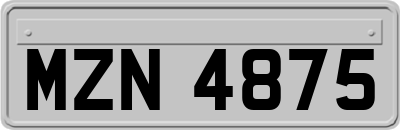 MZN 4875